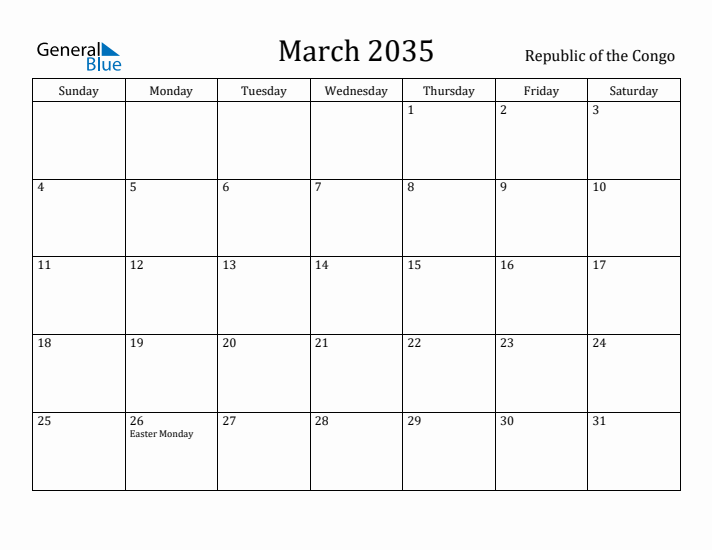 General Blue

March 2035

Republic of the Congo

| Sunday | Monday | Tuesday | Wednesday | Thursday | Friday | Saturday |
|---|---|---|---|---|---|---|
| | | | | 1 | 2 | 3 |
| 4 | 5 | 6 | 7 | 8 | 9 | 10 |
| 11 | 12 | 13 | 14 | 15 | 16 | 17 |
| 18 | 19 | 20 | 21 | 22 | 23 | 24 |
| 25 | 26 Easter Monday | 27 | 28 | 29 | 30 | 31 |